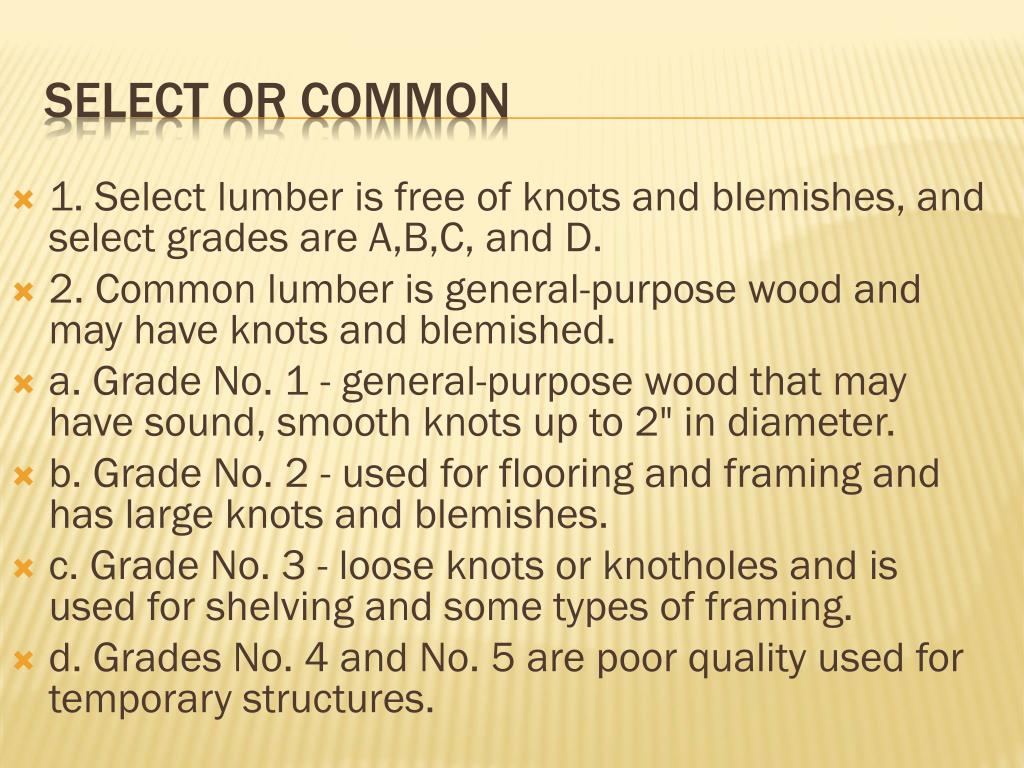 SELECT OR COMMON

1. Select lumber is free of knots and blemishes, and select grades are A,B,C, and D.

2. Common lumber is general-purpose wood and may have knots and blemished.

a. Grade No. 1 - general-purpose wood that may have sound, smooth knots up to 2" in diameter.

b. Grade No. 2 - used for flooring and framing and has large knots and blemishes.

c. Grade No. 3 - loose knots or knotholes and is used for shelving and some types of framing.

d. Grades No. 4 and No. 5 are poor quality used for temporary structures.